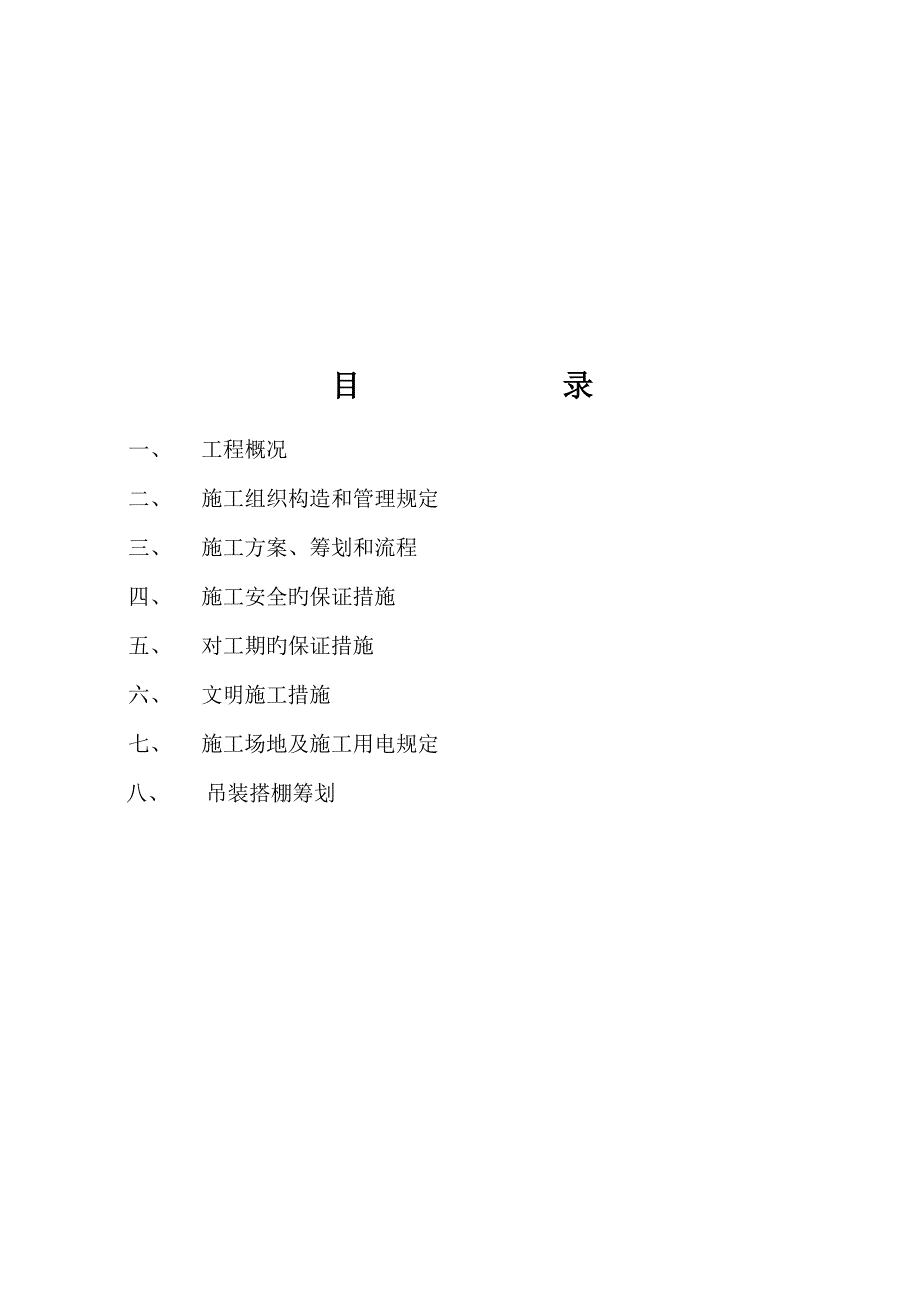 目　　　　录

一、　工程概况

二、　施工组织构造和管理规定

三、　施工方案、筹划和流程

四、　施工安全旳保证措施

五、　对工期旳保证措施

六、　文明施工措施

七、　施工场地及施工用电规定

八、　吊装搭棚筹划